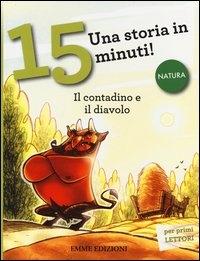 15 Una storia in minuti!

NATURA

Il contadino e il diavolo

per primi LETTORI

EMME EDIZIONI